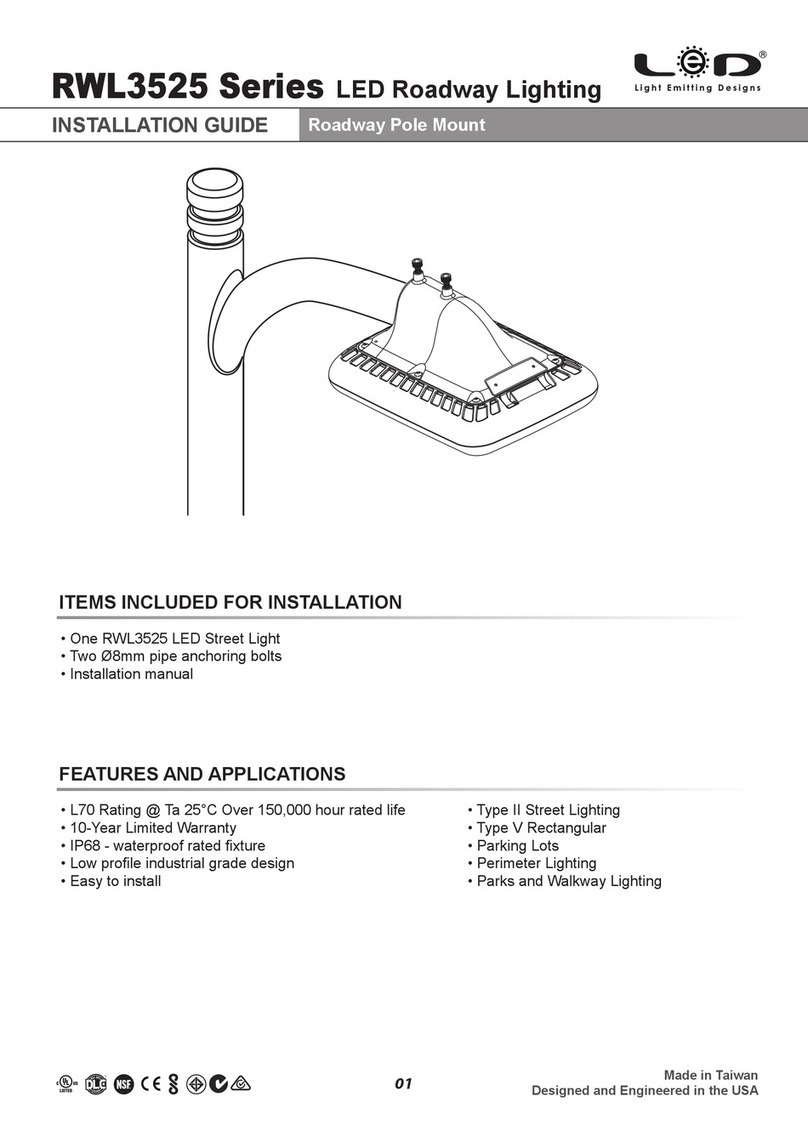 RWL3525 Series LED Roadway Lighting

LED®
Light Emitting Designs

INSTALLATION GUIDE
Roadway Pole Mount

ITEMS INCLUDED FOR INSTALLATION

• One RWL3525 LED Street Light
• Two Ø8mm pipe anchoring bolts
• Installation manual

FEATURES AND APPLICATIONS

• L70 Rating @ Ta 25°C Over 150,000 hour rated life
• 10-Year Limited Warranty
• IP68 - waterproof rated fixture
• Low profile industrial grade design
• Easy to install

• Type II Street Lighting
• Type V Rectangular
• Parking Lots
• Perimeter Lighting
• Parks and Walkway Lighting

UL LISTED DLC NSF CE

01

Made in Taiwan
Designed and Engineered in the USA